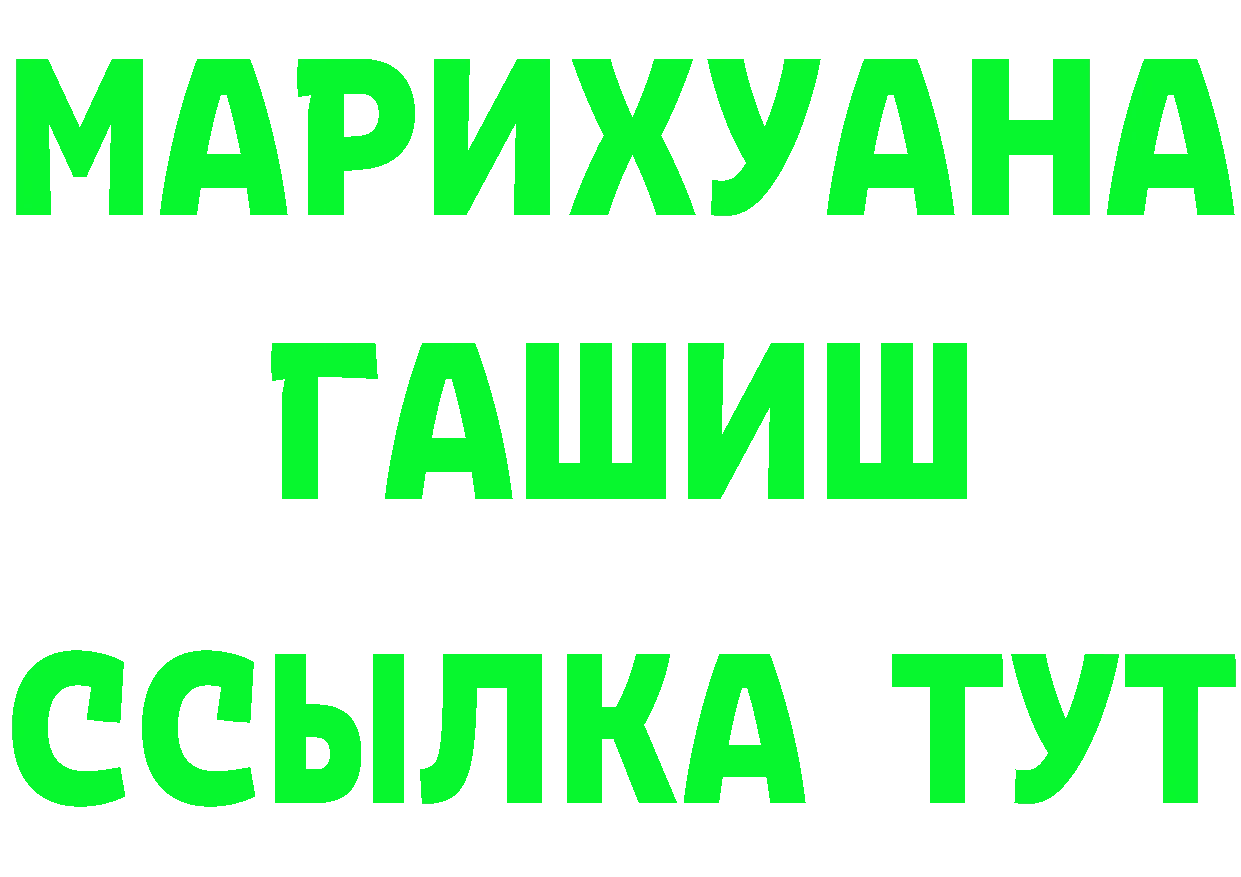 МАРИХУАНА
ГАШИШ
ССЫЛКА ТУТ